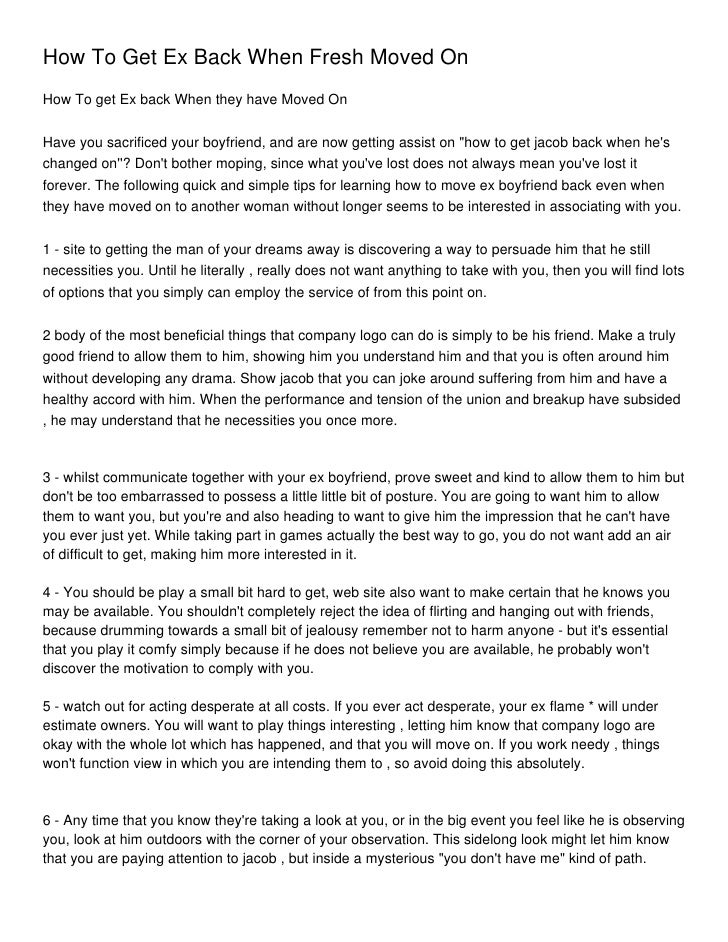 How To Get Ex Back When Fresh Moved On

How To get Ex back When they have Moved On

Have you sacrificed your boyfriend, and are now getting assist on "how to get jacob back when he's changed on"? Don't bother moping, since what you've lost does not always mean you've lost it forever. The following quick and simple tips for learning how to move ex boyfriend back even when they have moved on to another woman without longer seems to be interested in associating with you.

1 - site to getting the man of your dreams away is discovering a way to persuade him that he still necessities you. Until he literally , really does not want anything to take with you, then you will find lots of options that you simply can employ the service of from this point on.

2 body of the most beneficial things that company logo can do is simply to be his friend. Make a truly good friend to allow them to him, showing him you understand him and that you is often around him without developing any drama. Show jacob that you can joke around suffering from him and have a healthy accord with him. When the performance and tension of the union and breakup have subsided , he may understand that he necessities you once more.

3 - whilst communicate together with your ex boyfriend, prove sweet and kind to allow them to him but don't be too embarrassed to possess a little little bit of posture. You are going to want him to allow them to want you, but you're and also heading to want to give him the impression that he can't have you ever just yet. While taking part in games actually the best way to go, you do not want add an air of difficult to get, making him more interested in it.

4 - You should be play a small bit hard to get, web site also want to make certain that he knows you may be available. You shouldn't completely reject the idea of flirting and hanging out with friends, because drumming towards a small bit of jealousy remember not to harm anyone - but it's essential that you play it comfy simply because if he does not believe you are available, he probably won't discover the motivation to comply with you.

5 - watch out for acting desperate at all costs. If you ever act desperate, your ex flame * will under estimate owners. You will want to play things interesting , letting him know that company logo are okay with the whole lot which has happened, and that you will move on. If you work needy , things won't function view in which you are intending them to , so avoid doing this absolutely.

6 - Any time that you know they're taking a look at you, or in the big event you feel like he is observing you, look at him outdoors with the corner of your observation. This sidelong look might let him know that you are paying attention to jacob , but inside a mysterious "you don't have me" kind of path.